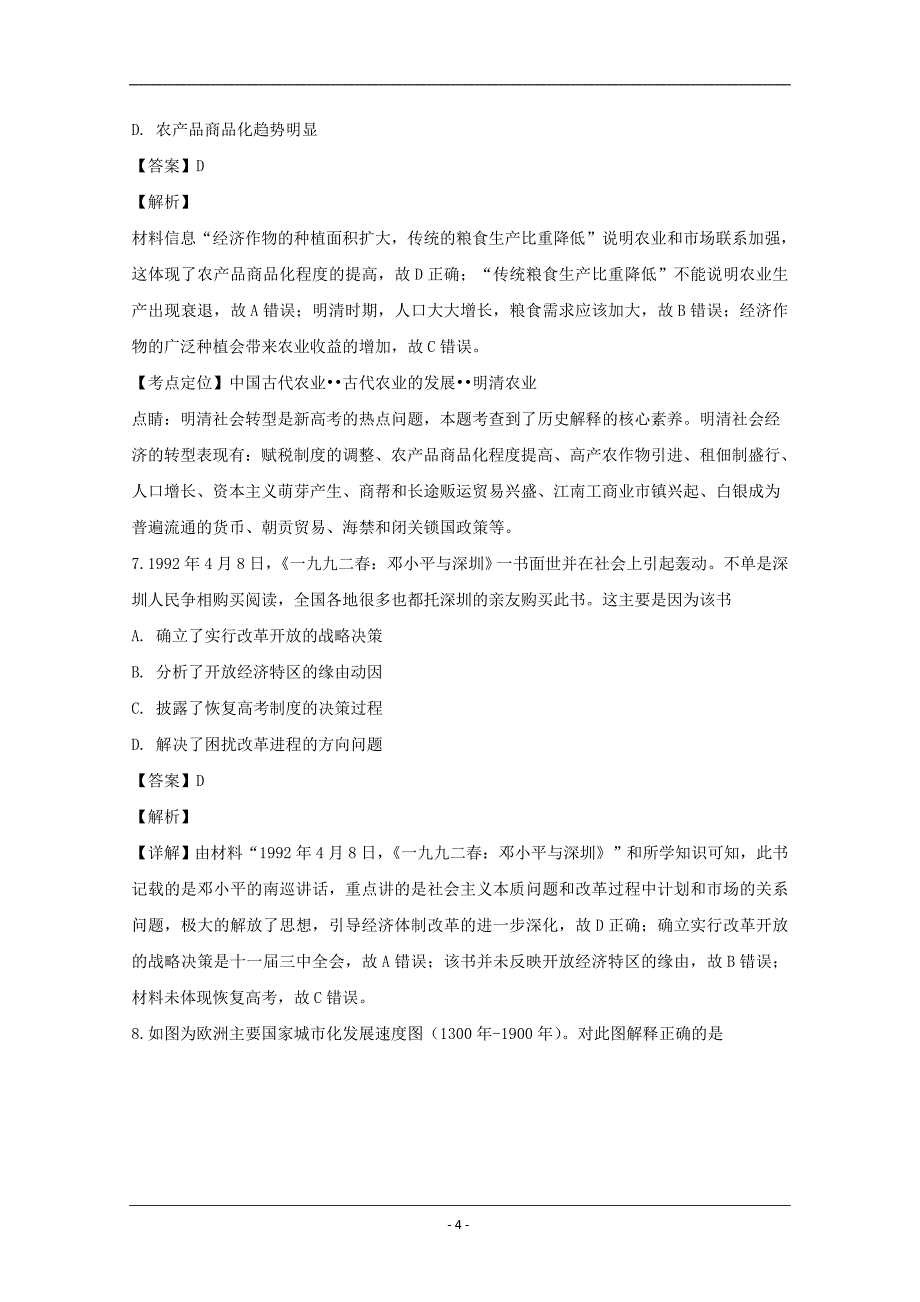 D. 农产品商品化趋势明显

【答案】D

【解析】

材料信息“经济作物的种植面积扩大，传统的粮食生产比重降低”说明农业和市场联系加强，这体现了农产品商品化程度的提高，故D正确；“传统粮食生产比重降低”不能说明农业生产出现衰退，故A错误；明清时期，人口大大增长，粮食需求应该加大，故B错误；经济作物的广泛种植会带来农业收益的增加，故C错误。

【考点定位】中国古代农业••古代农业的发展••明清农业

点睛：明清社会转型是新高考的热点问题，本题考查到了历史解释的核心素养。明清社会经济的转型表现有：赋税制度的调整、农产品商品化程度提高、高产农作物引进、租佃制盛行、人口增长、资本主义萌芽产生、商帮和长途贩运贸易兴盛、江南工商业市镇兴起、白银成为普遍流通的货币、朝贡贸易、海禁和闭关锁国政策等。

7.1992年4月8日，《一九九二春：邓小平与深圳》一书面世并在社会上引起轰动。不单是深圳人民争相购买阅读，全国各地很多也都托深圳的亲友购买此书。这主要是因为该书

A. 确立了实行改革开放的战略决策

B. 分析了开放经济特区的缘由动因

C. 披露了恢复高考制度的决策过程

D. 解决了困扰改革进程的方向问题

【答案】D

【解析】

【详解】由材料“1992年4月8日，《一九九二春：邓小平与深圳》”和所学知识可知，此书记载的是邓小平的南巡讲话，重点讲的是社会主义本质问题和改革过程中计划和市场的关系问题，极大的解放了思想，引导经济体制改革的进一步深化，故D正确；确立实行改革开放的战略决策是十一届三中全会，故A错误；该书并未反映开放经济特区的缘由，故B错误；材料未体现恢复高考，故C错误。

8.如图为欧洲主要国家城市化发展速度图（1300年-1900年）。对此图解释正确的是

- 4 -